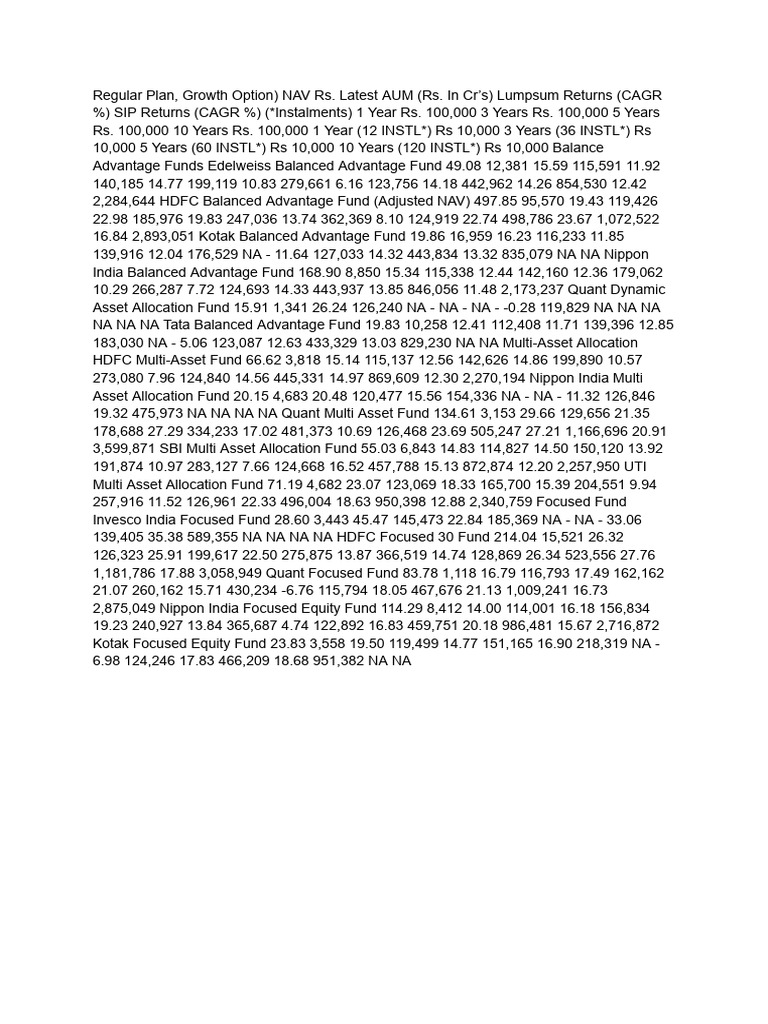 Regular Plan, Growth Option) NAV Rs. Latest AUM (Rs. In Cr's) Lumpsum Returns (CAGR %) SIP Returns (CAGR %) (*Instalments) 1 Year Rs. 100,000 3 Years Rs. 100,000 5 Years Rs. 100,000 10 Years Rs. 100,000 1 Year (12 INSTL*) Rs 10,000 3 Years (36 INSTL*) Rs 10,000 5 Years (60 INSTL*) Rs 10,000 10 Years (120 INSTL*) Rs 10,000 Balance Advantage Funds Edelweiss Balanced Advantage Fund 49.08 12,381 15.59 115,591 11.92 140,185 14.77 199,119 10.83 279,661 6.16 123,756 14.18 442,962 14.26 854,530 12.42 2,284,644 HDFC Balanced Advantage Fund (Adjusted NAV) 497.85 95,570 19.43 119,426 22.98 185,976 19.83 247,036 13.74 362,369 8.10 124,919 22.74 498,786 23.67 1,072,522 16.84 2,893,051 Kotak Balanced Advantage Fund 19.86 16,959 16.23 116,233 11.85 139,916 12.04 176,529 NA - 11.64 127,033 14.32 443,834 13.32 835,079 NA NA Nippon India Balanced Advantage Fund 168.90 8,850 15.34 115,338 12.44 142,160 12.36 179,062 10.29 266,287 7.72 124,693 14.33 443,937 13.85 846,056 11.48 2,173,237 Quant Dynamic Asset Allocation Fund 15.91 1,341 26.24 126,240 NA - NA - NA - -0.28 119,829 NA NA NA NA NA NA Tata Balanced Advantage Fund 19.83 10,258 12.41 112,408 11.71 139,396 12.85 183,030 NA - 5.06 123,087 12.63 433,329 13.03 829,230 NA NA Multi-Asset Allocation HDFC Multi-Asset Fund 66.62 3,818 15.14 115,137 12.56 142,626 14.86 199,890 10.57 273,080 7.96 124,840 14.56 445,331 14.97 869,609 12.30 2,270,194 Nippon India Multi Asset Allocation Fund 20.15 4,683 20.48 120,477 15.56 154,336 NA - NA - 11.32 126,846 19.32 475,973 NA NA NA NA Quant Multi Asset Fund 134.61 3,153 29.66 129,656 21.35 178,688 27.29 334,233 17.02 481,373 10.69 126,468 23.69 505,247 27.21 1,166,696 20.91 3,599,871 SBI Multi Asset Allocation Fund 55.03 6,843 14.83 114,827 14.50 150,120 13.92 191,874 10.97 283,127 7.66 124,668 16.52 457,788 15.13 872,874 12.20 2,257,950 UTI Multi Asset Allocation Fund 71.19 4,682 23.07 123,069 18.33 165,700 15.39 204,551 9.94 257,916 11.52 126,961 22.33 496,004 18.63 950,398 12.88 2,340,759 Focused Fund Invesco India Focused Fund 28.60 3,443 45.47 145,473 22.84 185,369 NA - NA - 33.06 139,405 35.38 589,355 NA NA NA NA HDFC Focused 30 Fund 214.04 15,521 26.32 126,323 25.91 199,617 22.50 275,875 13.87 366,519 14.74 128,869 26.34 523,556 27.76 1,181,786 17.88 3,058,949 Quant Focused Fund 83.78 1,118 16.79 116,793 17.49 162,162 21.07 260,162 15.71 430,234 -6.76 115,794 18.05 467,676 21.13 1,009,241 16.73 2,875,049 Nippon India Focused Equity Fund 114.29 8,412 14.00 114,001 16.18 156,834 19.23 240,927 13.84 365,687 4.74 122,892 16.83 459,751 20.18 986,481 15.67 2,716,872 Kotak Focused Equity Fund 23.83 3,558 19.50 119,499 14.77 151,165 16.90 218,319 NA - 6.98 124,246 17.83 466,209 18.68 951,382 NA NA